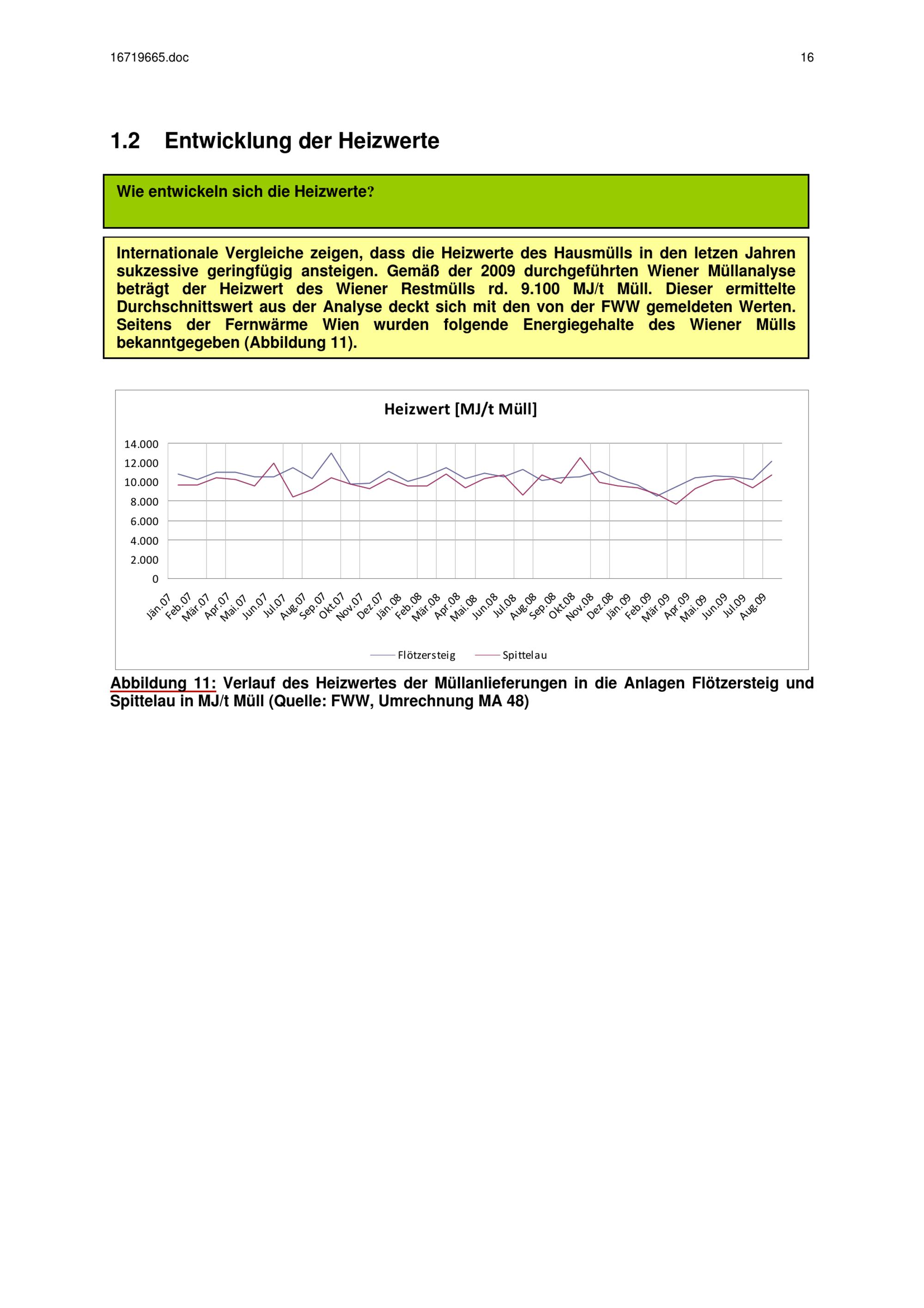 16719665.doc

16

1.2 Entwicklung der Heizwerte

Wie entwickeln sich die Heizwerte?

Internationale Vergleiche zeigen, dass die Heizwerte des Hausmülls in den letzen Jahren sukzessive geringfügig ansteigen. Gemäß der 2009 durchgeführten Wiener Müllanalyse beträgt der Heizwert des Wiener Restmülls rd. 9.100 MJ/t Müll. Dieser ermittelte Durchschnittswert aus der Analyse deckt sich mit den von der FWW gemeldeten Werten. Seitens der Fernwärme Wien wurden folgende Energiegehalte des Wiener Mülls bekanntgegeben (Abbildung 11).

Heizwert [MJ/t Müll]

14.000
12.000
10.000
8.000
6.000
4.000
2.000
0

Jän.07 Feb.07 Mär.07 Apr.07 Mai.07 Jun.07 Jul.07 Aug.07 Sep.07 Okt.07 Nov.07 Dez.07 Jän.08 Feb.08 Mär.08 Apr.08 Mai.08 Jun.08 Jul.08 Aug.08 Sep.08 Okt.08 Nov.08 Dez.08 Jän.09 Feb.09 Mär.09 Apr.09 Mai.09 Jun.09 Jul.09 Aug.09

Flötzersteig Spittelau

Abbildung 11: Verlauf des Heizwertes der Müllanlieferungen in die Anlagen Flötzersteig und Spittelau in MJ/t Müll (Quelle: FWW, Umrechnung MA 48)